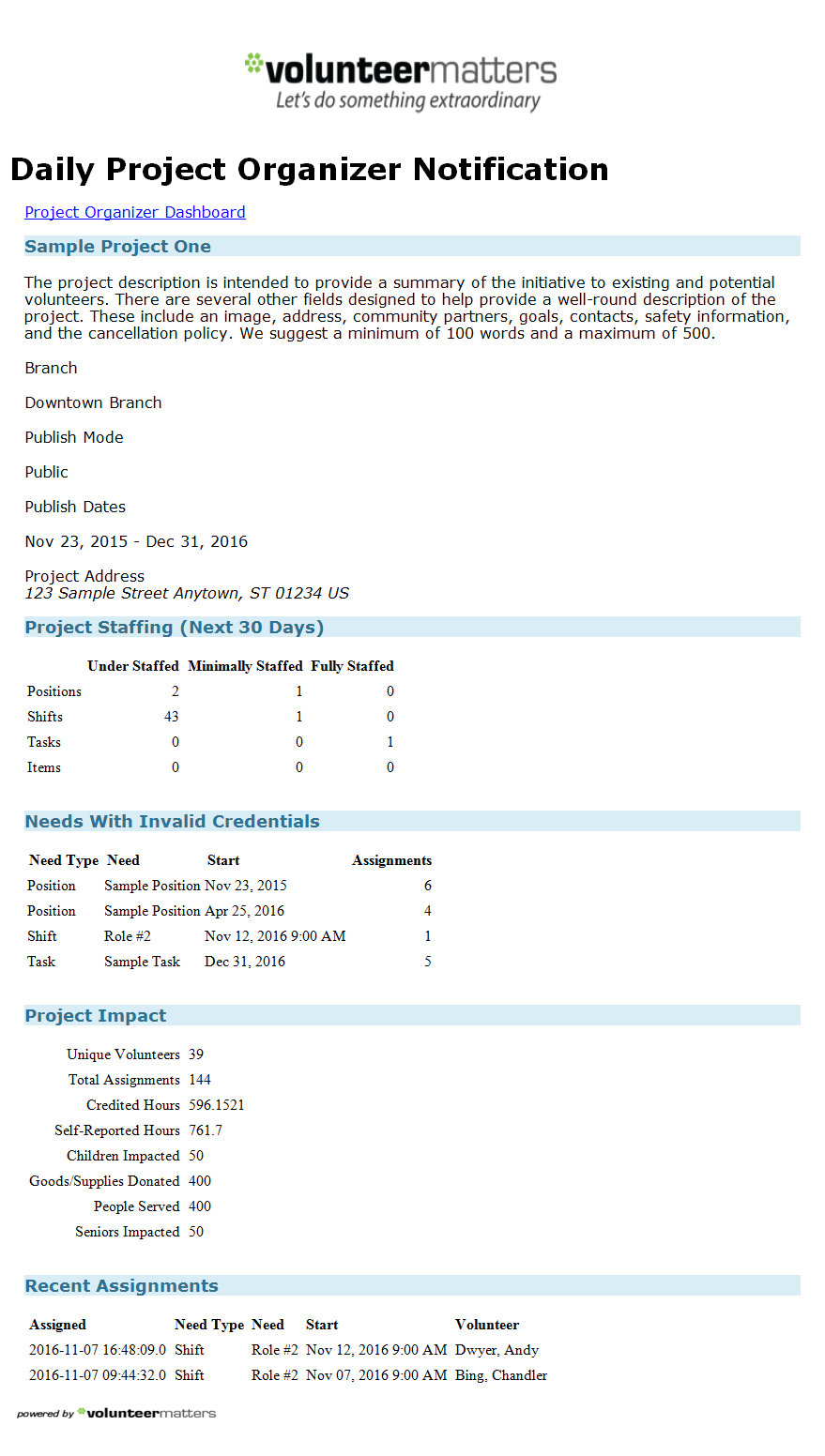 volunteermatters
Let's do something extraordinary

Daily Project Organizer Notification

Project Organizer Dashboard

Sample Project One

The project description is intended to provide a summary of the initiative to existing and potential volunteers. There are several other fields designed to help provide a well-round description of the project. These include an image, address, community partners, goals, contacts, safety information, and the cancellation policy. We suggest a minimum of 100 words and a maximum of 500.

Branch

Downtown Branch

Publish Mode

Public

Publish Dates

Nov 23, 2015 - Dec 31, 2016

Project Address
123 Sample Street Anytown, ST 01234 US

Project Staffing (Next 30 Days)

| | Under Staffed | Minimally Staffed | Fully Staffed |
|---|---|---|---|
| Positions | 2 | 1 | 0 |
| Shifts | 43 | 1 | 0 |
| Tasks | 0 | 0 | 1 |
| Items | 0 | 0 | 0 |

Needs With Invalid Credentials

| Need Type | Need | Start | Assignments |
|---|---|---|---|
| Position | Sample Position | Nov 23, 2015 | 6 |
| Position | Sample Position | Apr 25, 2016 | 4 |
| Shift | Role #2 | Nov 12, 2016 9:00 AM | 1 |
| Task | Sample Task | Dec 31, 2016 | 5 |

Project Impact

| | |
|---|---|
| Unique Volunteers | 39 |
| Total Assignments | 144 |
| Credited Hours | 596.1521 |
| Self-Reported Hours | 761.7 |
| Children Impacted | 50 |
| Goods/Supplies Donated | 400 |
| People Served | 400 |
| Seniors Impacted | 50 |

Recent Assignments

| Assigned | Need Type | Need | Start | Volunteer |
|---|---|---|---|---|
| 2016-11-07 16:48:09.0 | Shift | Role #2 | Nov 12, 2016 9:00 AM | Dwyer, Andy |
| 2016-11-07 09:44:32.0 | Shift | Role #2 | Nov 07, 2016 9:00 AM | Bing, Chandler |

powered by volunteermatters